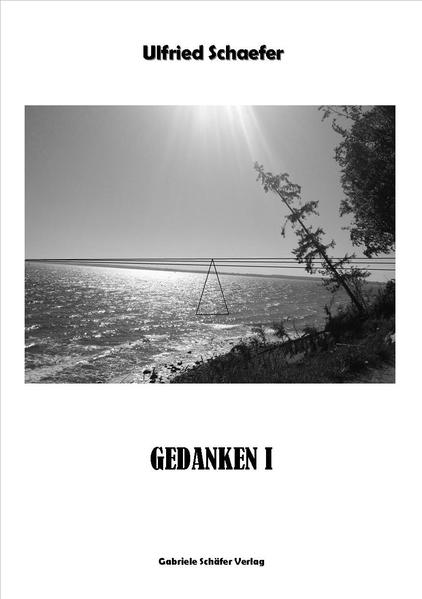 Ulfried Schaefer

GEDANKEN I

Gabriele Schäfer Verlag